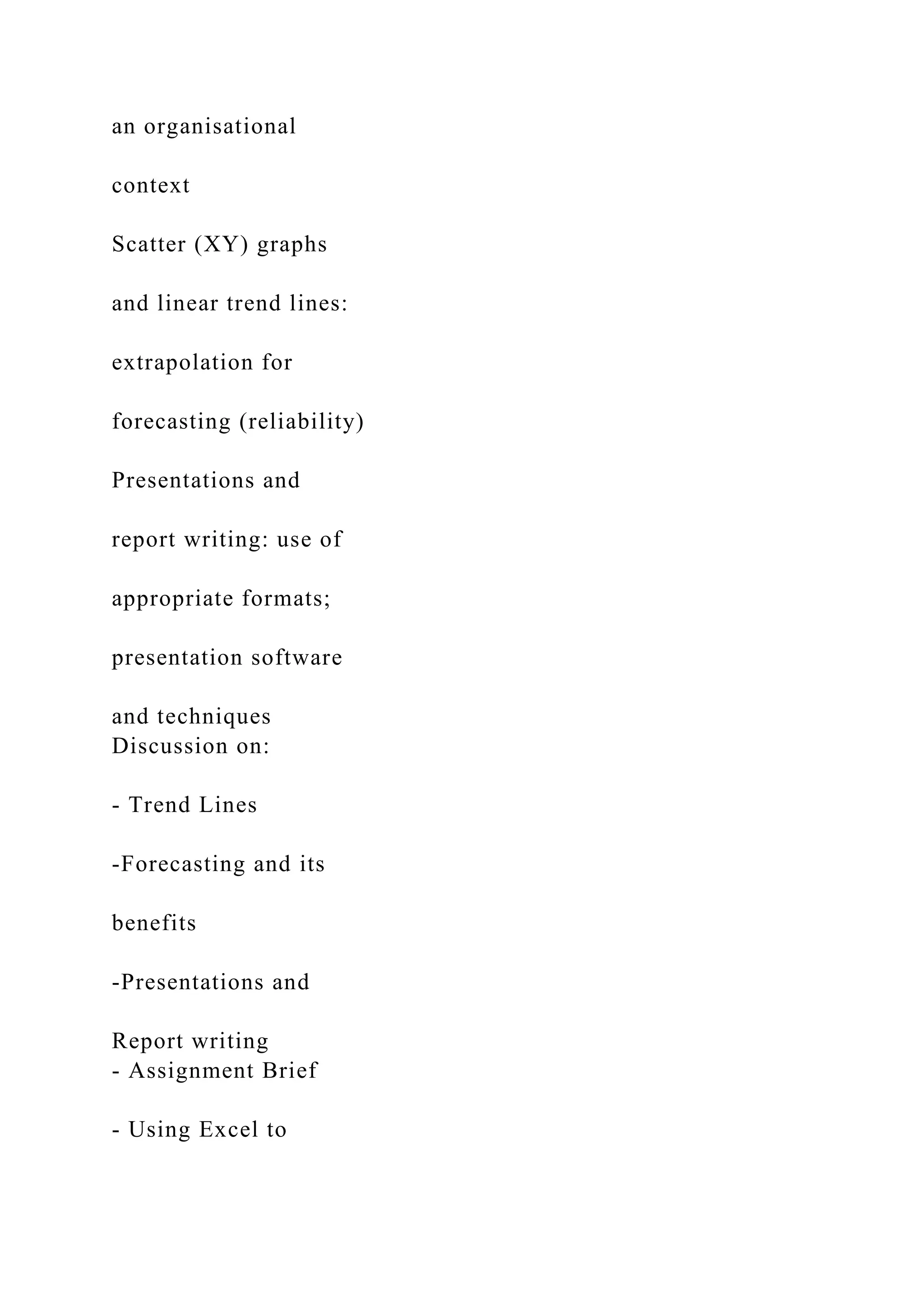 an organisational

context

Scatter (XY) graphs

and linear trend lines:

extrapolation for

forecasting (reliability)

Presentations and

report writing: use of

appropriate formats;

presentation software

and techniques
Discussion on:

- Trend Lines

-Forecasting and its

benefits

-Presentations and

Report writing
- Assignment Brief

- Using Excel to